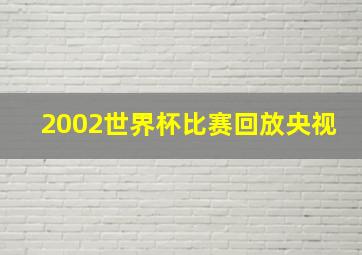 2002世界杯比赛回放央视